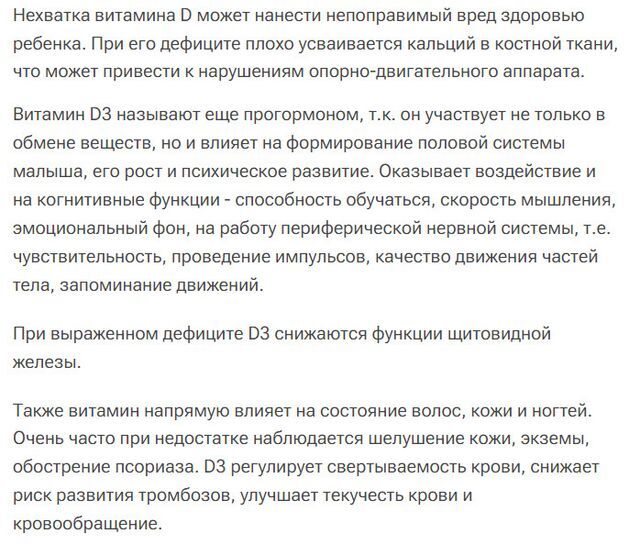 Нехватка витамина D может нанести непоправимый вред здоровью ребенка. При его дефиците плохо усваивается кальций в костной ткани, что может привести к нарушениям опорно-двигательного аппарата.

Витамин D3 называют еще прогормоном, т.к. он участвует не только в обмене веществ, но и влияет на формирование половой системы малыша, его рост и психическое развитие. Оказывает воздействие и на когнитивные функции - способность обучаться, скорость мышления, эмоциональный фон, на работу периферической нервной системы, т.е. чувствительность, проведение импульсов, качество движения частей тела, запоминание движений.

При выраженном дефиците D3 снижаются функции щитовидной железы.

Также витамин напрямую влияет на состояние волос, кожи и ногтей. Очень часто при недостатке наблюдается шелушение кожи, экземы, обострение псориаза. D3 регулирует свертываемость крови, снижает риск развития тромбозов, улучшает текучесть крови и кровообращение.